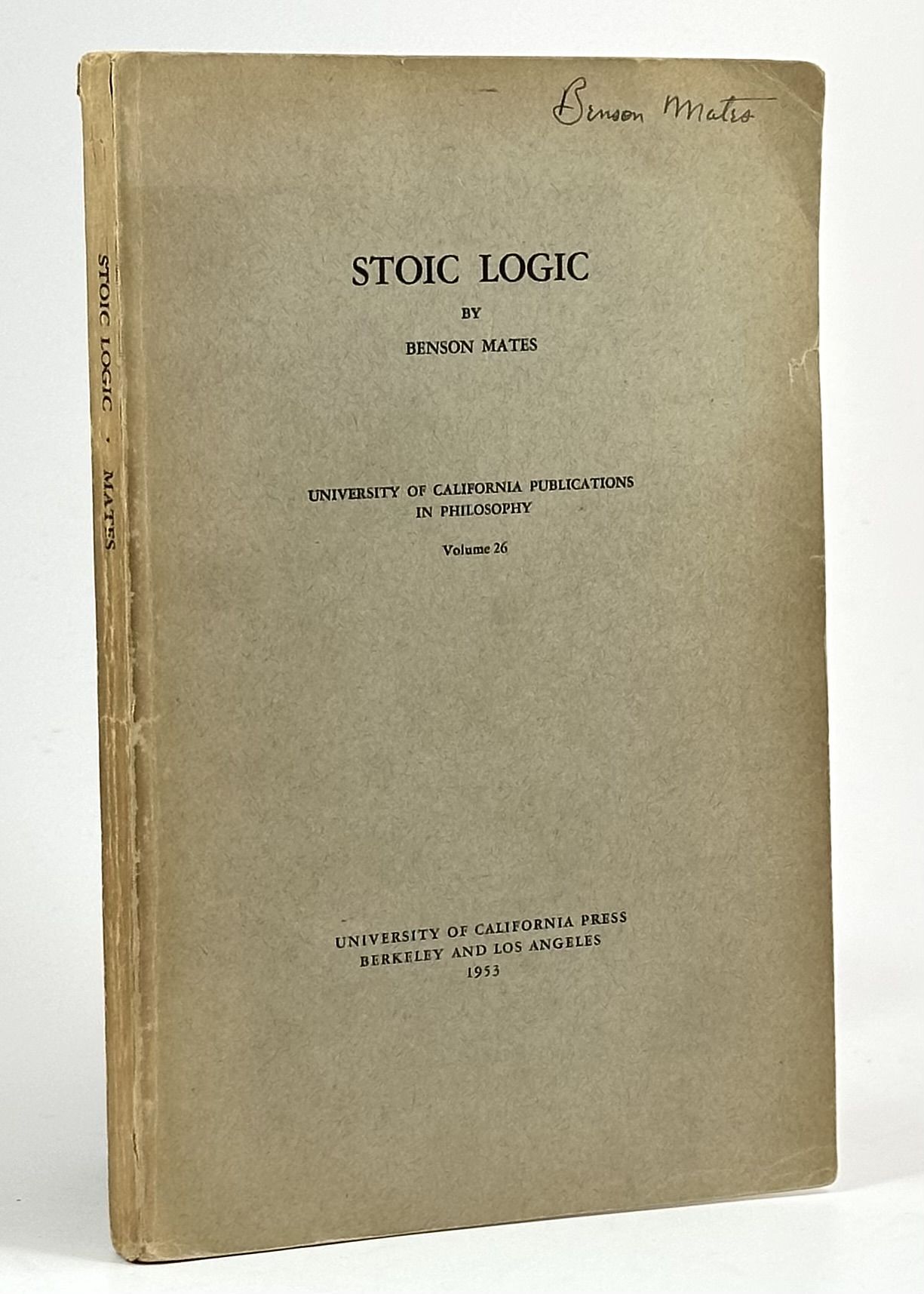 Benson Mates

STOIC LOGIC

BY

BENSON MATES

UNIVERSITY OF CALIFORNIA PUBLICATIONS
IN PHILOSOPHY

Volume 26

UNIVERSITY OF CALIFORNIA PRESS
BERKELEY AND LOS ANGELES
1953

STOIC LOGIC · MATES